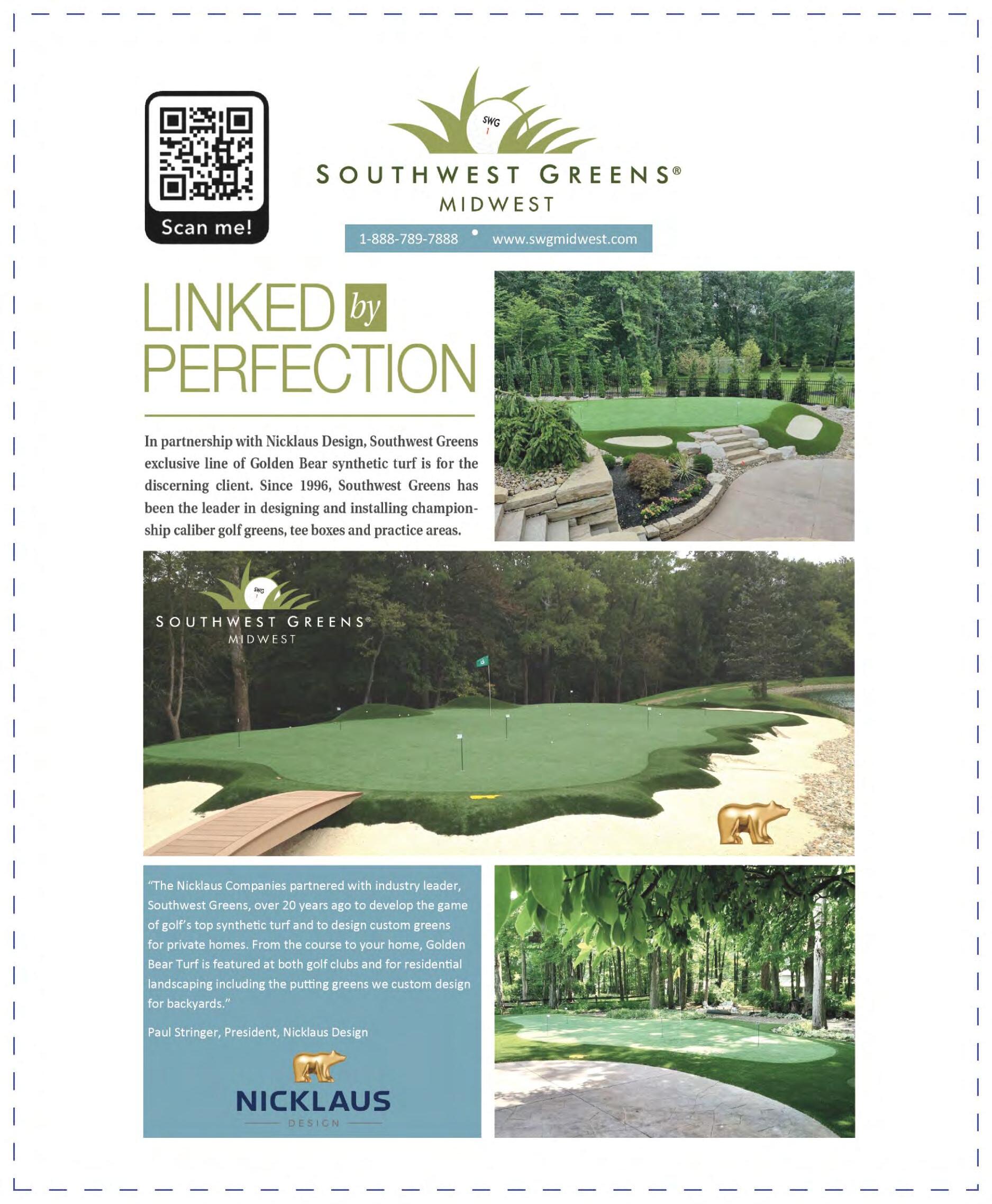 Scan me!

SWG 1

SOUTHWEST GREENS®
MIDWEST

1-888-789-7888 • www.swgmidwest.com

LINKED by PERFECTION

In partnership with Nicklaus Design, Southwest Greens exclusive line of Golden Bear synthetic turf is for the discerning client. Since 1996, Southwest Greens has been the leader in designing and installing championship caliber golf greens, tee boxes and practice areas.

SWG 1

SOUTHWEST GREENS®
MIDWEST

"The Nicklaus Companies partnered with industry leader, Southwest Greens, over 20 years ago to develop the game of golf's top synthetic turf and to design custom greens for private homes. From the course to your home, Golden Bear Turf is featured at both golf clubs and for residential landscaping including the putting greens we custom design for backyards."

Paul Stringer, President, Nicklaus Design

NICKLAUS
DESIGN